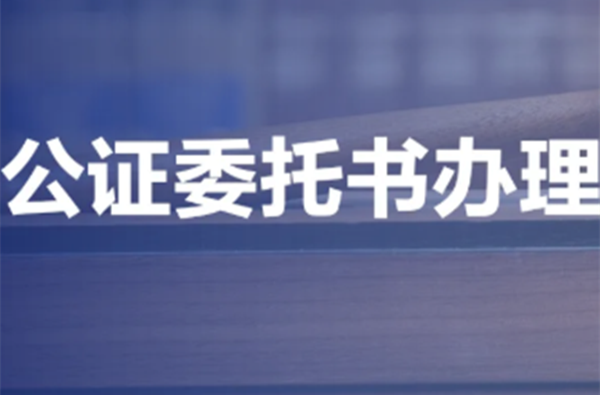 公证委托书办理